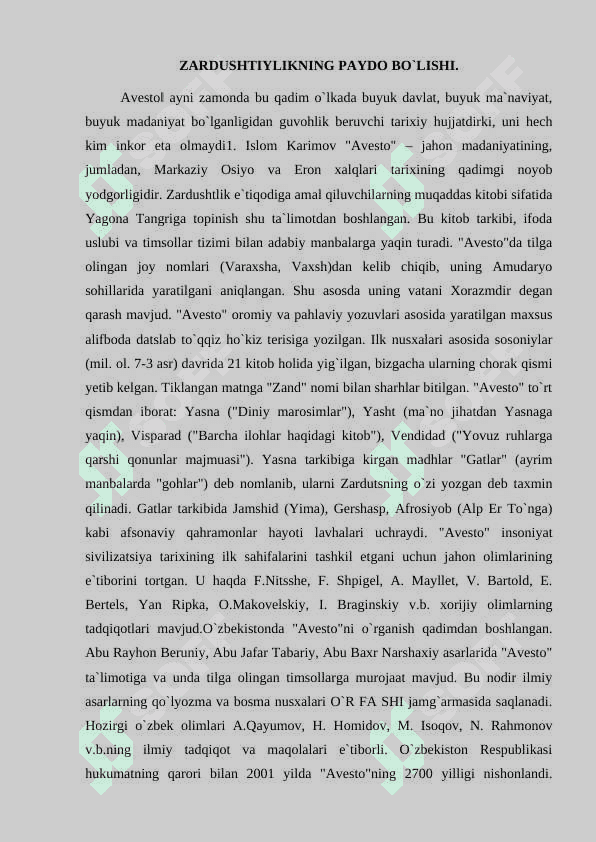 ZARDUSHTIYLIKNING PAYDO BO`LISHI.

Avestol ayni zamonda bu qadim o`lkada buyuk davlat, buyuk ma`naviyat, buyuk madaniyat bo`lganligidan guvohlik beruvchi tarixiy hujjatdirki, uni hech kim inkor eta olmaydi1. Islom Karimov "Avesto" – jahon madaniyatining, jumladan, Markaziy Osiyo va Eron xalqlari tarixining qadimgi noyob yodgorligidir. Zardushtlik e`tiqodiga amal qiluvchilarning muqaddas kitobi sifatida Yagona Tangriga topinish shu ta`limotdan boshlangan. Bu kitob tarkibi, ifoda uslubi va timsollar tizimi bilan adabiy manbalarga yaqin turadi. "Avesto"da tilga olingan joy nomlari (Varaxsha, Vaxsh)dan kelib chiqib, uning Amudaryo sohillarida yaratilgani aniqlangan. Shu asosda uning vatani Xorazmdir degan qarash mavjud. "Avesto" oromiy va pahlaviy yozuvlari asosida yaratilgan maxsus alifboda datslab to`qqiz ho`kiz terisiga yozilgan. Ilk nusxalari asosida sosoniylar (mil. ol. 7-3 asr) davrida 21 kitob holida yig`ilgan, bizgacha ularning chorak qismi yetib kelgan. Tiklangan matnga "Zand" nomi bilan sharhlar bitilgan. "Avesto" to`rt qismdan iborat: Yasna ("Diniy marosimlar"), Yasht (ma`no jihatdan Yasnaga yaqin), Visparad ("Barcha ilohlar haqidagi kitob"), Vendidad ("Yovuz ruhlarga qarshi qonunlar majmuasi"). Yasna tarkibiga kirgan madhlar "Gatlar" (ayrim manbalarda "gohlar") deb nomlanib, ularni Zardutsning o`zi yozgan deb taxmin qilinadi. Gatlar tarkibida Jamshid (Yima), Gershasp, Afrosiyob (Alp Er To`nga) kabi afsonaviy qahramonlar hayoti lavhalari uchraydi. "Avesto" insoniyat sivilizatsiya tarixining ilk sahifalarini tashkil etgani uchun jahon olimlarining e`tiborini tortgan. U haqda F.Nitsshe, F. Shpigel, A. Mayllet, V. Bartold, E. Bertels, Yan Ripka, O.Makovelskiy, I. Braginskiy v.b. xorijiy olimlarning tadqiqotlari mavjud.O`zbekistonda "Avesto"ni o`rganish qadimdan boshlangan. Abu Rayhon Beruniy, Abu Jafar Tabariy, Abu Baxr Narshaxiy asarlarida "Avesto" ta`limotiga va unda tilga olingan timsollarga murojaat mavjud. Bu nodir ilmiy asarlarning qo`lyozma va bosma nusxalari O`R FA SHI jamg`armasida saqlanadi. Hozirgi o`zbek olimlari A.Qayumov, H. Homidov, M. Isoqov, N. Rahmonov v.b.ning ilmiy tadqiqot va maqolalari e`tiborli. O`zbekiston Respublikasi hukumatning qarori bilan 2001 yilda "Avesto"ning 2700 yilligi nishonlandi.